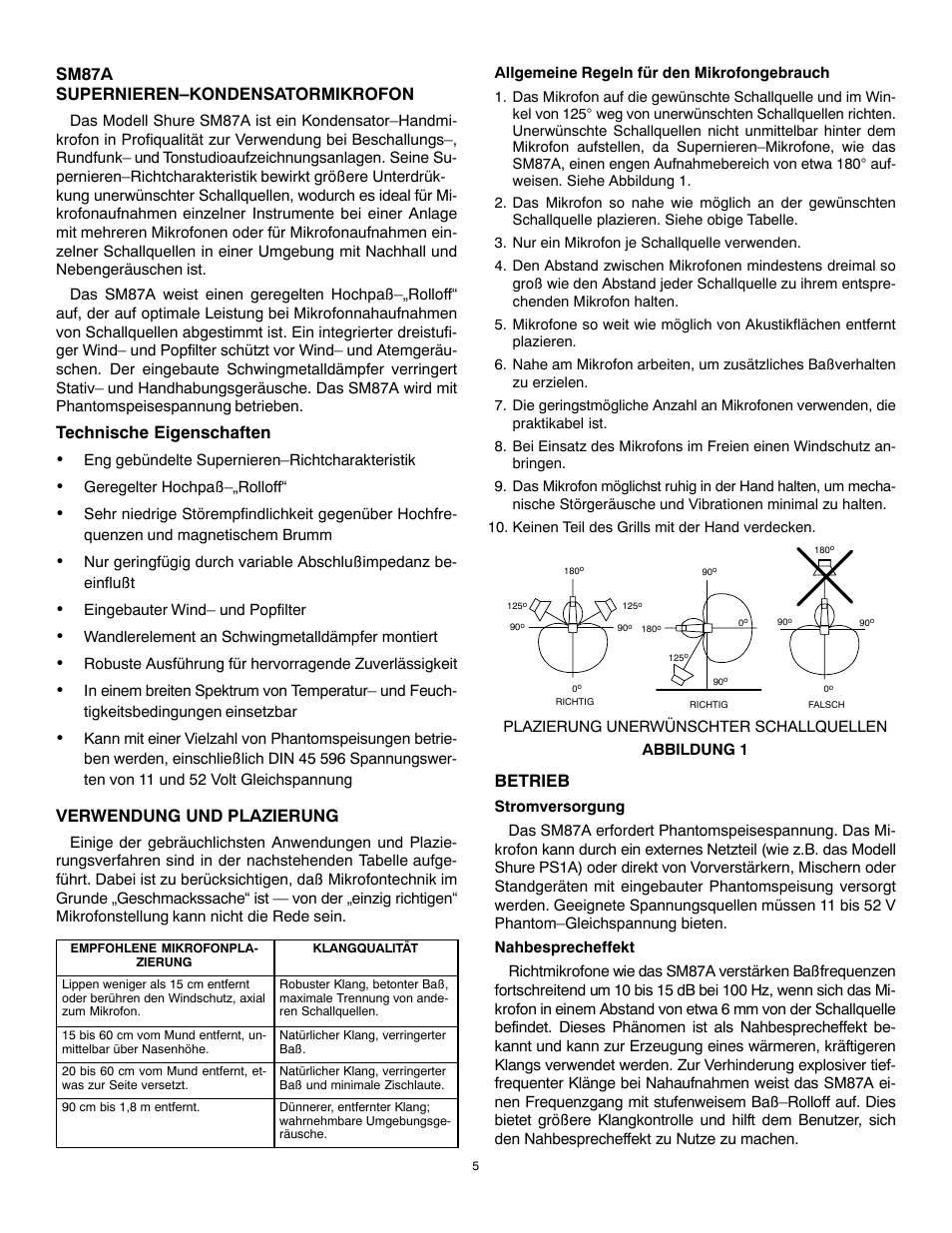 SM87A
SUPERNIEREN–KONDENSATORMIKROFON

Das Modell Shure SM87A ist ein Kondensator–Handmikrofon in Profiqualität zur Verwendung bei Beschallungs–, Rundfunk– und Tonstudioaufzeichnungsanlagen. Seine Supernieren–Richtcharakteristik bewirkt größere Unterdrükkung unerwünschter Schallquellen, wodurch es ideal für Mikrofonaufnahmen einzelner Instrumente bei einer Anlage mit mehreren Mikrofonen oder für Mikrofonaufnahmen einzelner Schallquellen in einer Umgebung mit Nachhall und Nebengeräuschen ist.

Das SM87A weist einen geregelten Hochpaß–„Rolloff“ auf, der auf optimale Leistung bei Mikrofonnahaufnahmen von Schallquellen abgestimmt ist. Ein integrierter dreistufiger Wind– und Popfilter schützt vor Wind– und Atemgeräuschen. Der eingebaute Schwingmetalldämpfer verringert Stativ– und Handhabungsgeräusche. Das SM87A wird mit Phantomspeisespannung betrieben.

Technische Eigenschaften

• Eng gebündelte Supernieren–Richtcharakteristik
• Geregelter Hochpaß–„Rolloff“
• Sehr niedrige Störempfindlichkeit gegenüber Hochfrequenzen und magnetischem Brumm
• Nur geringfügig durch variable Abschlußimpedanz beeinflußt
• Eingebauter Wind– und Popfilter
• Wandlerelement an Schwingmetalldämpfer montiert
• Robuste Ausführung für hervorragende Zuverlässigkeit
• In einem breiten Spektrum von Temperatur– und Feuchtigkeitsbedingungen einsetzbar
• Kann mit einer Vielzahl von Phantomspeisungen betrieben werden, einschließlich DIN 45 596 Spannungswerten von 11 und 52 Volt Gleichspannung

VERWENDUNG UND PLAZIERUNG

Einige der gebräuchlichsten Anwendungen und Plazierungsverfahren sind in der nachstehenden Tabelle aufgeführt. Dabei ist zu berücksichtigen, daß Mikrofontechnik im Grunde „Geschmackssache“ ist — von der „einzig richtigen“ Mikrofonstellung kann nicht die Rede sein.

| EMPFOHLENE MIKROFONPLAZIERUNG | KLANGQUALITÄT |
|---|---|
| Lippen weniger als 15 cm entfernt oder berühren den Windschutz, axial zum Mikrofon. | Robuster Klang, betonter Baß, maximale Trennung von anderen Schallquellen. |
| 15 bis 60 cm vom Mund entfernt, unmittelbar über Nasenhöhe. | Natürlicher Klang, verringerter Baß. |
| 20 bis 60 cm vom Mund entfernt, etwas zur Seite versetzt. | Natürlicher Klang, verringerter Baß und minimale Zischlaute. |
| 90 cm bis 1,8 m entfernt. | Dünnerer, entfernter Klang; wahrnehmbare Umgebungsgeräusche. |

Allgemeine Regeln für den Mikrofongebrauch

1. Das Mikrofon auf die gewünschte Schallquelle und im Winkel von 125° weg von unerwünschten Schallquellen richten. Unerwünschte Schallquellen nicht unmittelbar hinter dem Mikrofon aufstellen, da Supernieren–Mikrofone, wie das SM87A, einen engen Aufnahmebereich von etwa 180° aufweisen. Siehe Abbildung 1.
2. Das Mikrofon so nahe wie möglich an der gewünschten Schallquelle plazieren. Siehe obige Tabelle.
3. Nur ein Mikrofon je Schallquelle verwenden.
4. Den Abstand zwischen Mikrofonen mindestens dreimal so groß wie den Abstand jeder Schallquelle zu ihrem entsprechenden Mikrofon halten.
5. Mikrofone so weit wie möglich von Akustikflächen entfernt plazieren.
6. Nahe am Mikrofon arbeiten, um zusätzliches Baßverhalten zu erzielen.
7. Die geringstmögliche Anzahl an Mikrofonen verwenden, die praktikabel ist.
8. Bei Einsatz des Mikrofons im Freien einen Windschutz anbringen.
9. Das Mikrofon möglichst ruhig in der Hand halten, um mechanische Störgeräusche und Vibrationen minimal zu halten.
10. Keinen Teil des Grills mit der Hand verdecken.

180° 125° 125° 90° 90° 0° RICHTIG 90° 180° 0° 125° 90° RICHTIG 180° 90° 90° 0° FALSCH

PLAZIERUNG UNERWÜNSCHTER SCHALLQUELLEN
ABBILDUNG 1

BETRIEB

Stromversorgung

Das SM87A erfordert Phantomspeisespannung. Das Mikrofon kann durch ein externes Netzteil (wie z.B. das Modell Shure PS1A) oder direkt von Vorverstärkern, Mischern oder Standgeräten mit eingebauter Phantomspeisung versorgt werden. Geeignete Spannungsquellen müssen 11 bis 52 V Phantom–Gleichspannung bieten.

Nahbesprecheffekt

Richtmikrofone wie das SM87A verstärken Baßfrequenzen fortschreitend um 10 bis 15 dB bei 100 Hz, wenn sich das Mikrofon in einem Abstand von etwa 6 mm von der Schallquelle befindet. Dieses Phänomen ist als Nahbesprecheffekt bekannt und kann zur Erzeugung eines wärmeren, kräftigeren Klangs verwendet werden. Zur Verhinderung explosiver tieffrequenter Klänge bei Nahaufnahmen weist das SM87A einen Frequenzgang mit stufenweisem Baß–Rolloff auf. Dies bietet größere Klangkontrolle und hilft dem Benutzer, sich den Nahbesprecheffekt zu Nutze zu machen.

5